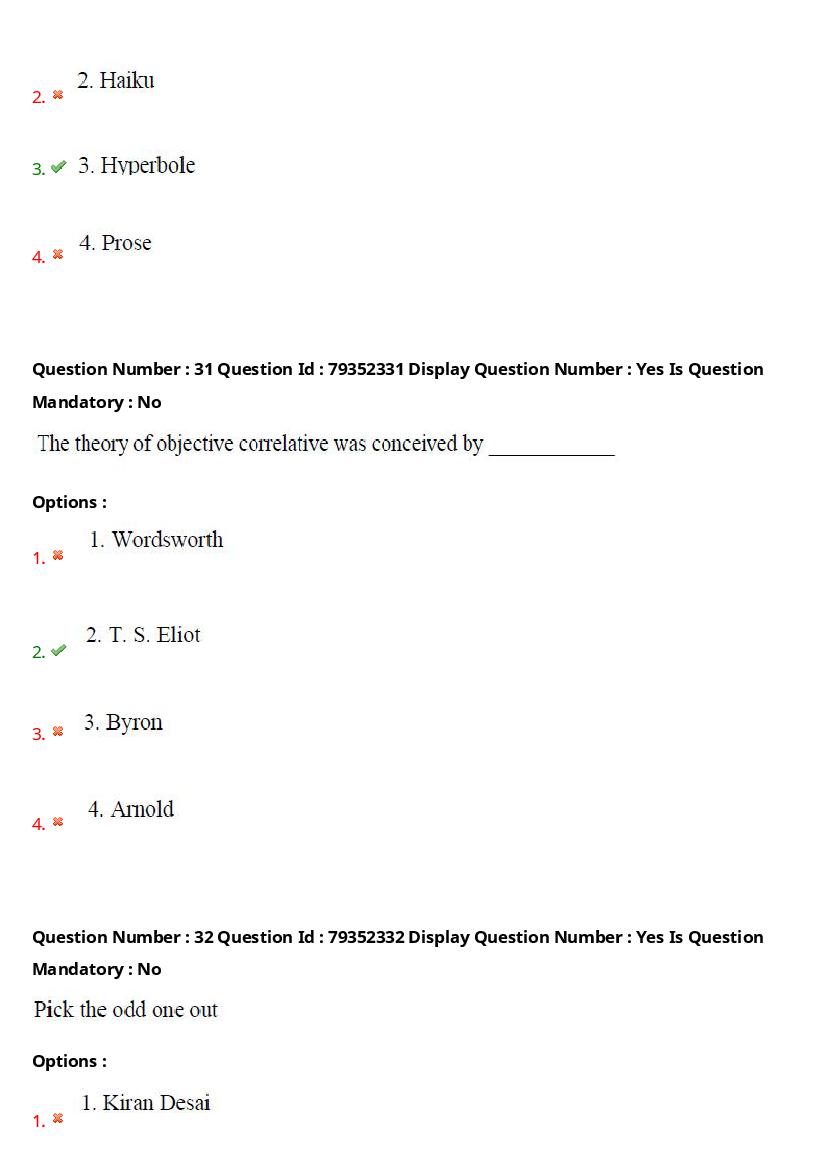 2. ✖ 2. Haiku

3. ✔ 3. Hyperbole

4. ✖ 4. Prose

Question Number : 31 Question Id : 79352331 Display Question Number : Yes Is Question Mandatory : No

The theory of objective correlative was conceived by ____

Options :

1. ✖ 1. Wordsworth

2. ✔ 2. T. S. Eliot

3. ✖ 3. Byron

4. ✖ 4. Arnold

Question Number : 32 Question Id : 79352332 Display Question Number : Yes Is Question Mandatory : No

Pick the odd one out

Options :

1. ✖ 1. Kiran Desai